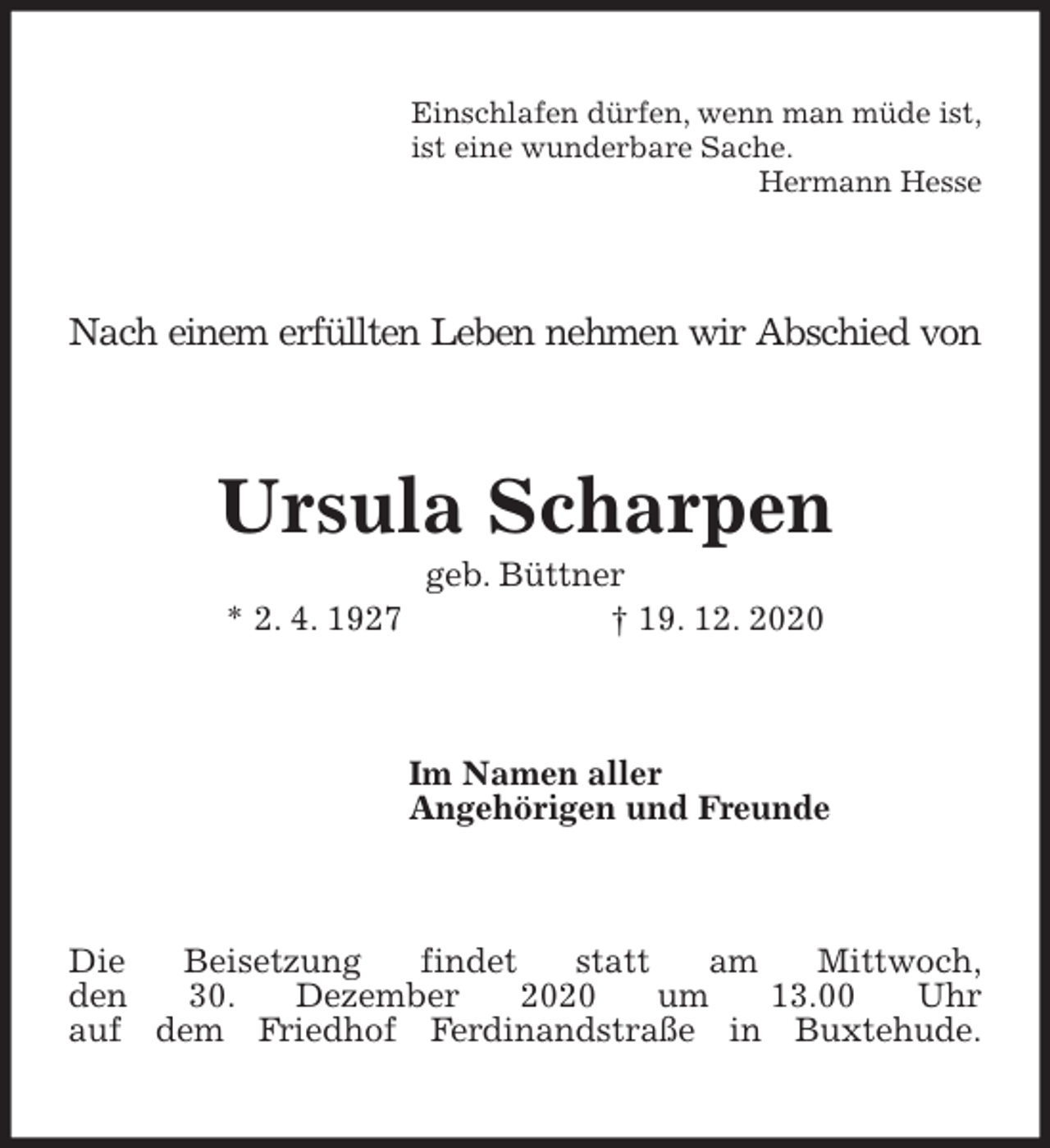 Einschlafen dürfen, wenn man müde ist, ist eine wunderbare Sache.
Hermann Hesse

Nach einem erfüllten Leben nehmen wir Abschied von

Ursula Scharpen
geb. Büttner
* 2. 4. 1927 † 19. 12. 2020

Im Namen aller
Angehörigen und Freunde

Die Beisetzung findet statt am Mittwoch, den 30. Dezember 2020 um 13.00 Uhr auf dem Friedhof Ferdinandstraße in Buxtehude.